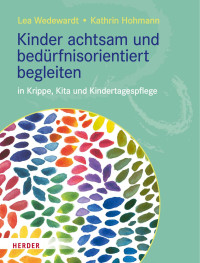 Lea Wedewardt • Kathrin Hohmann

Kinder achtsam und bedürfnisorientiert begleiten

in Krippe, Kita und Kindertagespflege

HERDER